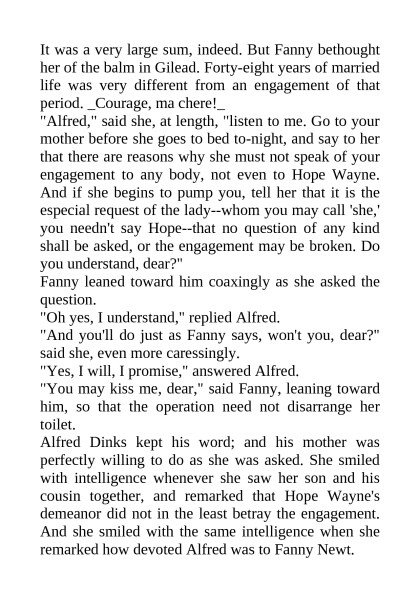 It was a very large sum, indeed. But Fanny bethought her of the balm in Gilead. Forty-eight years of married life was very different from an engagement of that period. _Courage, ma chere!_

"Alfred," said she, at length, "listen to me. Go to your mother before she goes to bed to-night, and say to her that there are reasons why she must not speak of your engagement to any body, not even to Hope Wayne. And if she begins to pump you, tell her that it is the especial request of the lady--whom you may call 'she,' you needn't say Hope--that no question of any kind shall be asked, or the engagement may be broken. Do you understand, dear?"

Fanny leaned toward him coaxingly as she asked the question.

"Oh yes, I understand," replied Alfred.

"And you'll do just as Fanny says, won't you, dear?" said she, even more caressingly.

"Yes, I will, I promise," answered Alfred.

"You may kiss me, dear," said Fanny, leaning toward him, so that the operation need not disarrange her toilet.

Alfred Dinks kept his word; and his mother was perfectly willing to do as she was asked. She smiled with intelligence whenever she saw her son and his cousin together, and remarked that Hope Wayne's demeanor did not in the least betray the engagement. And she smiled with the same intelligence when she remarked how devoted Alfred was to Fanny Newt.